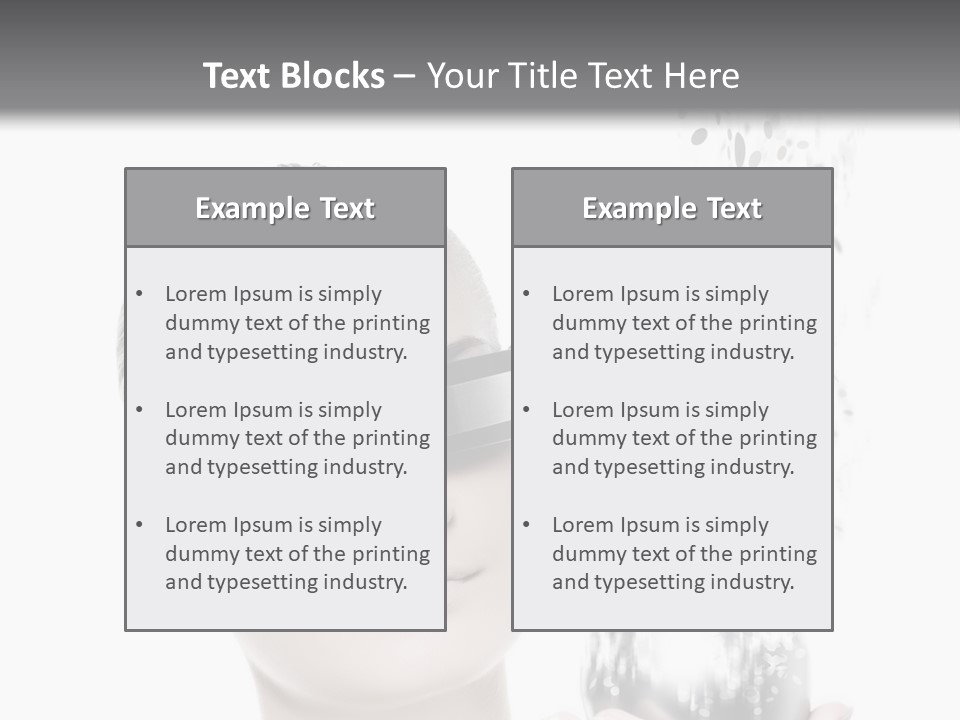 Text Blocks – Your Title Text Here

Example Text

• Lorem Ipsum is simply dummy text of the printing and typesetting industry.

• Lorem Ipsum is simply dummy text of the printing and typesetting industry.

• Lorem Ipsum is simply dummy text of the printing and typesetting industry.

Example Text

• Lorem Ipsum is simply dummy text of the printing and typesetting industry.

• Lorem Ipsum is simply dummy text of the printing and typesetting industry.

• Lorem Ipsum is simply dummy text of the printing and typesetting industry.